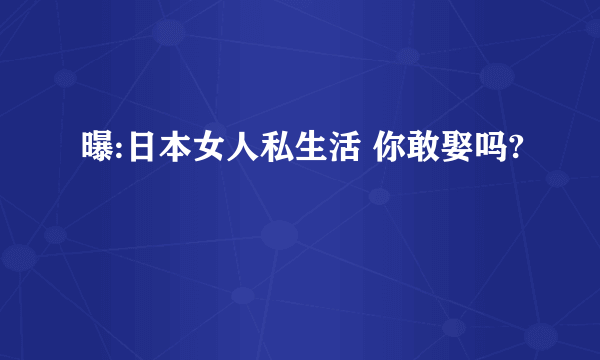 曝:日本女人私生活 你敢娶吗?